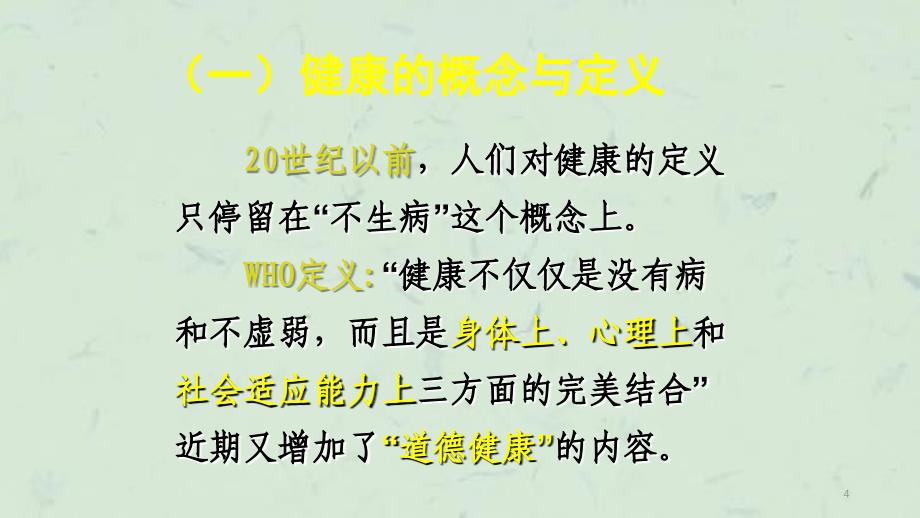 （一）健康的概念与定义

20世纪以前，人们对健康的定义只停留在“不生病”这个概念上。

WHO定义:“健康不仅仅是没有病和不虚弱，而且是身体上、心理上和社会适应能力上三方面的完美结合”近期又增加了“道德健康”的内容。

4